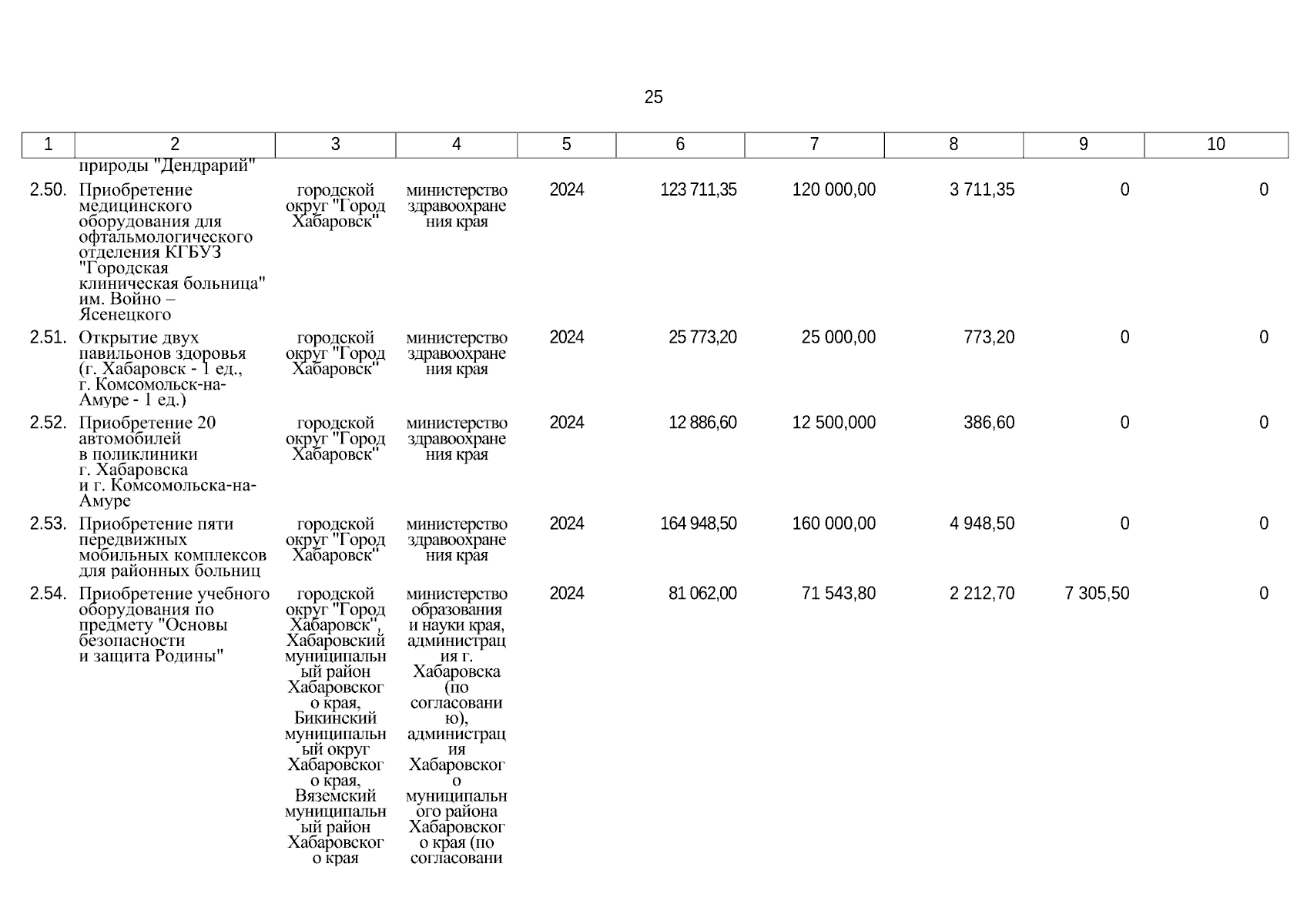 25

| 1 | 2 | 3 | 4 | 5 | 6 | 7 | 8 | 9 | 10 |
|---|---|---|---|---|---|---|---|---|---|
| | природы "Дендрарий" | | | | | | | | |
| 2.50. | Приобретение медицинского оборудования для офтальмологического отделения КГБУЗ "Городская клиническая больница" им. Войно – Ясенецкого | городской округ "Город Хабаровск" | министерство здравоохранения края | 2024 | 123 711,35 | 120 000,00 | 3 711,35 | 0 | 0 |
| 2.51. | Открытие двух павильонов здоровья (г. Хабаровск - 1 ед., г. Комсомольск-на-Амуре - 1 ед.) | городской округ "Город Хабаровск" | министерство здравоохранения края | 2024 | 25 773,20 | 25 000,00 | 773,20 | 0 | 0 |
| 2.52. | Приобретение 20 автомобилей в поликлиники г. Хабаровска и г. Комсомольска-на-Амуре | городской округ "Город Хабаровск" | министерство здравоохранения края | 2024 | 12 886,60 | 12 500,000 | 386,60 | 0 | 0 |
| 2.53. | Приобретение пяти передвижных мобильных комплексов для районных больниц | городской округ "Город Хабаровск" | министерство здравоохранения края | 2024 | 164 948,50 | 160 000,00 | 4 948,50 | 0 | 0 |
| 2.54. | Приобретение учебного оборудования по предмету "Основы безопасности и защита Родины" | городской округ "Город Хабаровск", Хабаровский муниципальный район Хабаровского края, Бикинский муниципальный округ Хабаровского края, Вяземский муниципальный район Хабаровского края | министерство образования и науки края, администрация г. Хабаровска (по согласованию), администрация Хабаровского муниципального района Хабаровского края (по согласовани | 2024 | 81 062,00 | 71 543,80 | 2 212,70 | 7 305,50 | 0 |